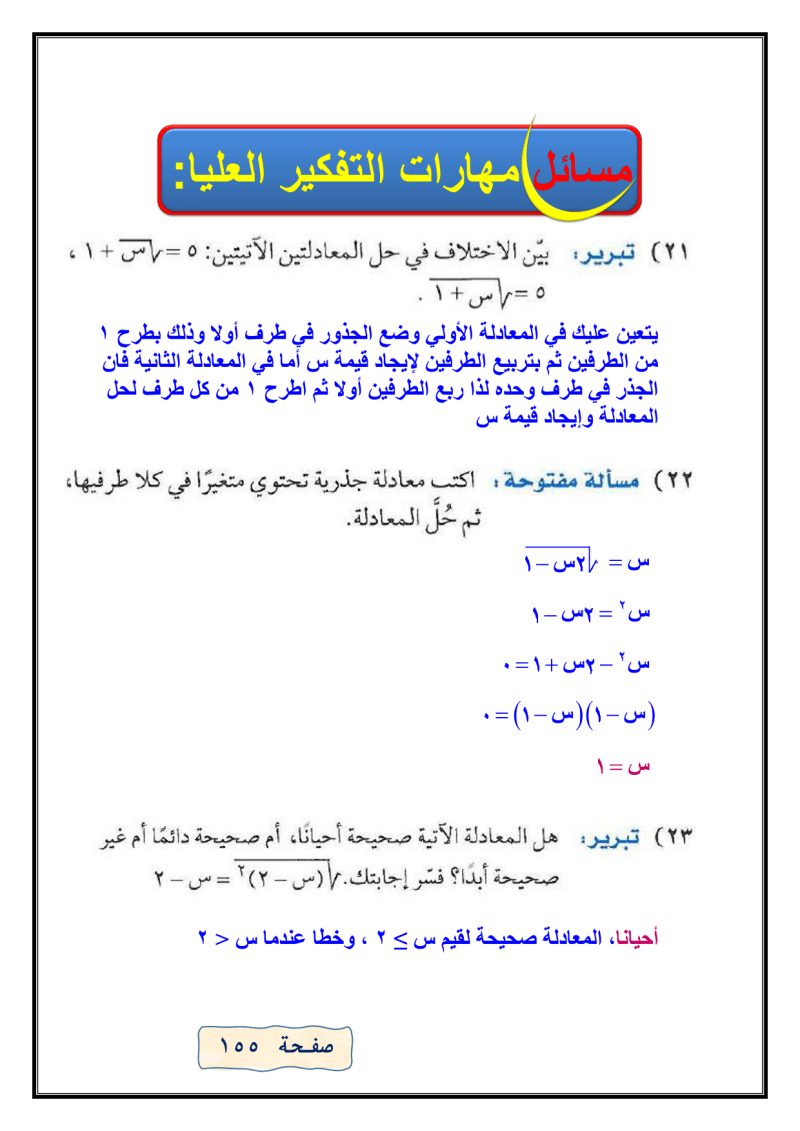 مسائل مهارات التفكير العليا:

٢١) تبرير: بيّن الاختلاف في حل المعادلتين الآتيتين: $٥ = \sqrt{س} + ١$ ، $٥ = \sqrt{س + ١}$ .

يتعين عليك في المعادلة الأولي وضع الجذور في طرف أولا وذلك بطرح ١ من الطرفين ثم بتربيع الطرفين لإيجاد قيمة س أما في المعادلة الثانية فان الجذر في طرف وحده لذا ربع الطرفين أولا ثم اطرح ١ من كل طرف لحل المعادلة وإيجاد قيمة س

٢٢) مسألة مفتوحة: اكتب معادلة جذرية تحتوي متغيرًا في كلا طرفيها، ثم حُلَّ المعادلة.

$س = \sqrt{٢س - ١}$

$س^٢ = ٢س - ١$

$س^٢ - ٢س + ١ = ٠$

$(س - ١)(س - ١) = ٠$

$س = ١$

٢٣) تبرير: هل المعادلة الآتية صحيحة أحيانًا، أم صحيحة دائمًا أم غير صحيحة أبدًا؟ فسّر إجابتك. $\sqrt{(س - ٢)^٢} = س - ٢$

أحيانا، المعادلة صحيحة لقيم $س \geq ٢$ ، وخطا عندما $س < ٢$

صفحة ١٥٥